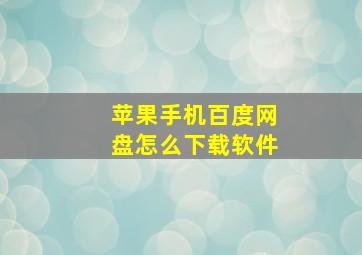 苹果手机百度网盘怎么下载软件